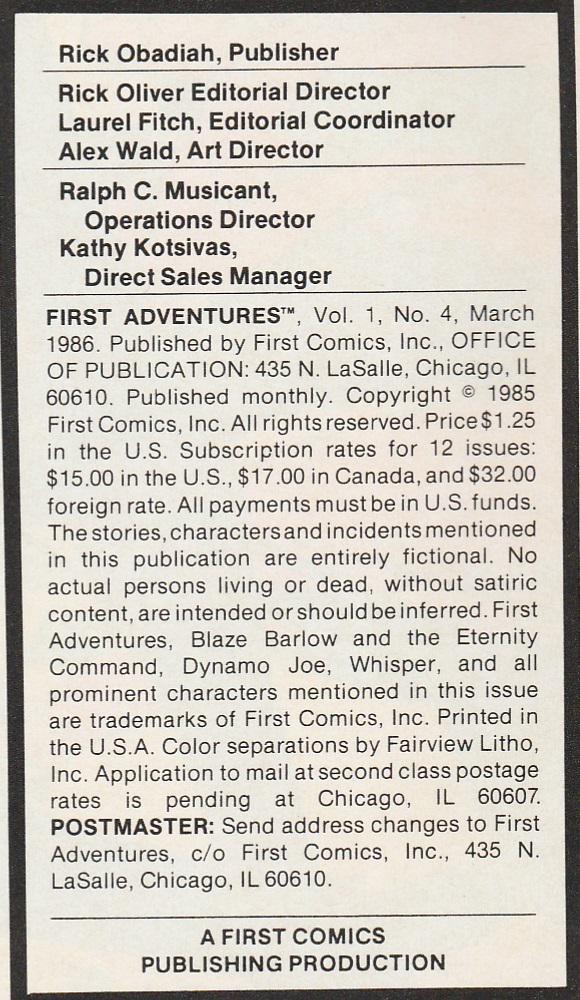 Rick Obadiah, Publisher

Rick Oliver Editorial Director
Laurel Fitch, Editorial Coordinator
Alex Wald, Art Director

Ralph C. Musicant,
Operations Director
Kathy Kotsivas,
Direct Sales Manager

FIRST ADVENTURES™, Vol. 1, No. 4, March 1986. Published by First Comics, Inc., OFFICE OF PUBLICATION: 435 N. LaSalle, Chicago, IL 60610. Published monthly. Copyright © 1985 First Comics, Inc. All rights reserved. Price $1.25 in the U.S. Subscription rates for 12 issues: $15.00 in the U.S., $17.00 in Canada, and $32.00 foreign rate. All payments must be in U.S. funds. The stories, characters and incidents mentioned in this publication are entirely fictional. No actual persons living or dead, without satiric content, are intended or should be inferred. First Adventures, Blaze Barlow and the Eternity Command, Dynamo Joe, Whisper, and all prominent characters mentioned in this issue are trademarks of First Comics, Inc. Printed in the U.S.A. Color separations by Fairview Litho, Inc. Application to mail at second class postage rates is pending at Chicago, IL 60607. POSTMASTER: Send address changes to First Adventures, c/o First Comics, Inc., 435 N. LaSalle, Chicago, IL 60610.

A FIRST COMICS
PUBLISHING PRODUCTION